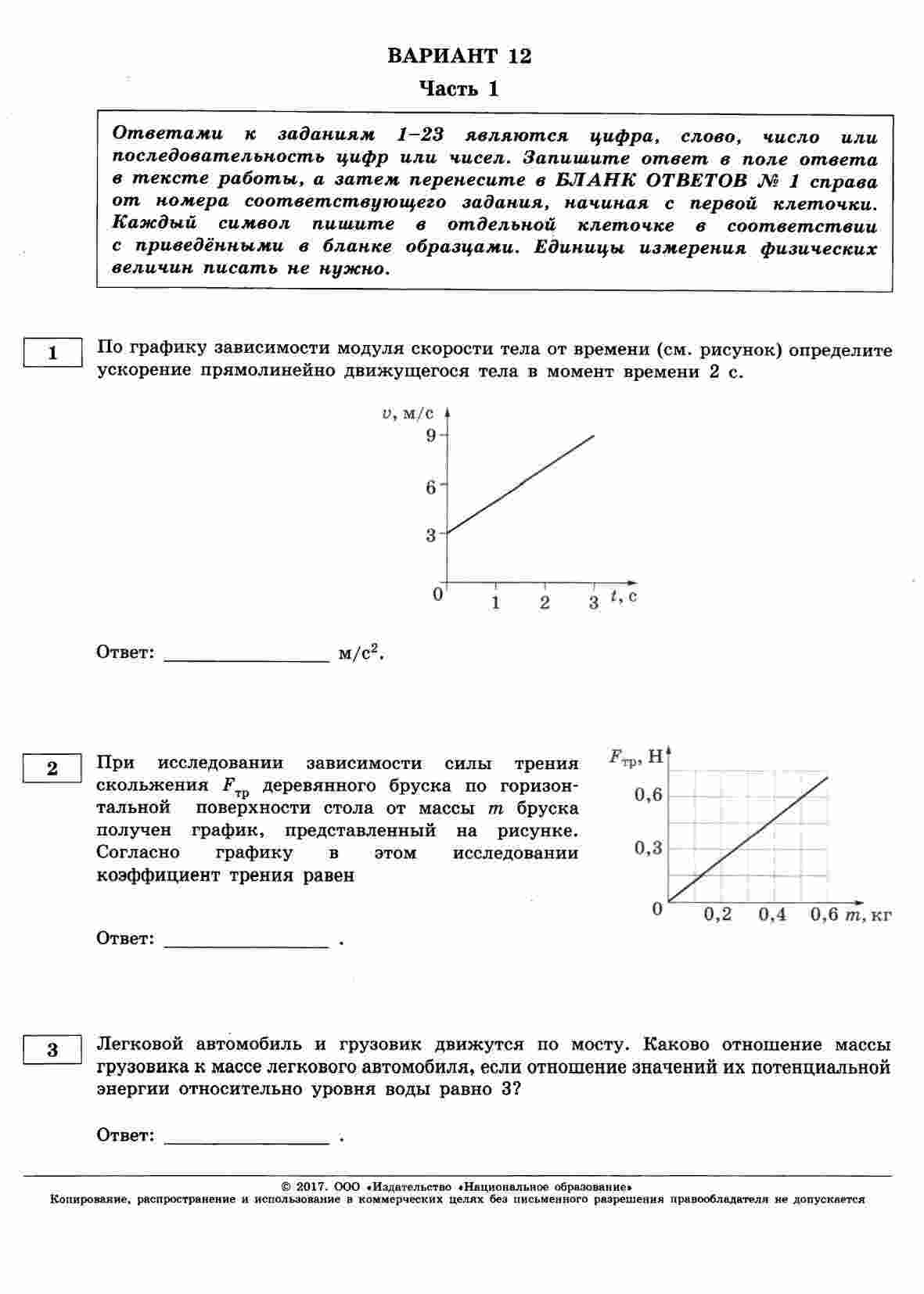 ВАРИАНТ 12

Часть 1

Ответами к заданиям 1–23 являются цифра, слово, число или последовательность цифр или чисел. Запишите ответ в поле ответа в тексте работы, а затем перенесите в БЛАНК ОТВЕТОВ № 1 справа от номера соответствующего задания, начиная с первой клеточки. Каждый символ пишите в отдельной клеточке в соответствии с приведёнными в бланке образцами. Единицы измерения физических величин писать не нужно.

1

По графику зависимости модуля скорости тела от времени (см. рисунок) определите ускорение прямолинейно движущегося тела в момент времени 2 с.

$v$, м/с
9
6
3
0
1
2
3
$t$, с

Ответ: ________________ м/с$^2$.

2

При исследовании зависимости силы трения скольжения $F_{тр}$ деревянного бруска по горизонтальной поверхности стола от массы $m$ бруска получен график, представленный на рисунке. Согласно графику в этом исследовании коэффициент трения равен

$F_{тр}$, Н
0,6
0,3
0
0,2
0,4
0,6
$m$, кг

Ответ: ________________ .

3

Легковой автомобиль и грузовик движутся по мосту. Каково отношение массы грузовика к массе легкового автомобиля, если отношение значений их потенциальной энергии относительно уровня воды равно 3?

Ответ: ________________ .

© 2017. ООО «Издательство «Национальное образование»
Копирование, распространение и использование в коммерческих целях без письменного разрешения правообладателя не допускается